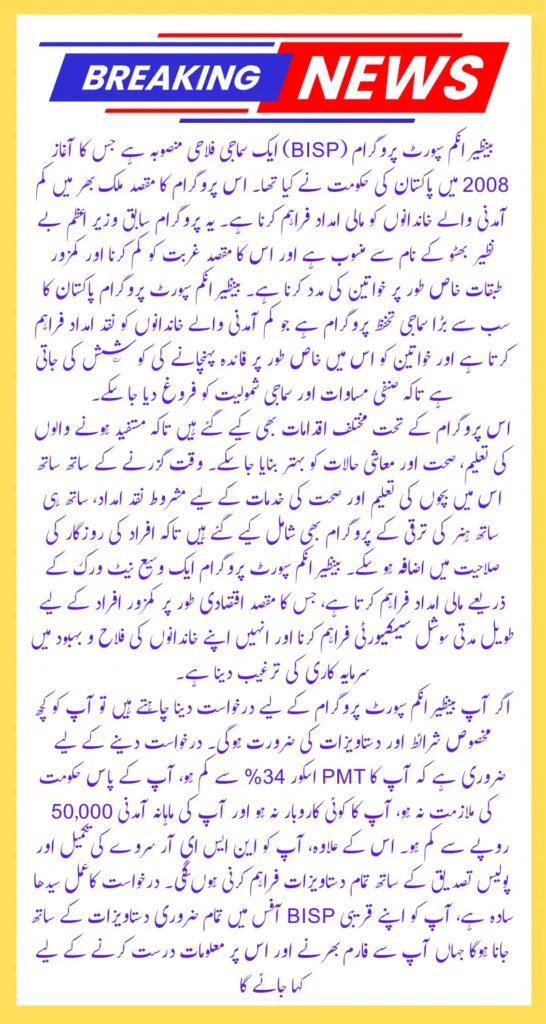 BREAKING NEWS

بینظیر انکم سپورٹ پروگرام (BISP) ایک سماجی فلاحی منصوبہ ہے جس کا آغاز 2008 میں پاکستان کی حکومت نے کیا تھا۔ اس پروگرام کا مقصد ملک بھر میں کم آمدنی والے خاندانوں کو مالی امداد فراہم کرنا ہے۔ یہ پروگرام سابق وزیر اعظم بے نظیر بھٹو کے نام سے منسوب ہے اور اس کا مقصد غربت کو کم کرنا اور کمزور طبقات خاص طور پر خواتین کی مدد کرنا ہے۔ بینظیر انکم سپورٹ پروگرام پاکستان کا سب سے بڑا سماجی تحفظ پروگرام ہے جو کم آمدنی والے خاندانوں کو نقد امداد فراہم کرتا ہے اور خواتین کو اس میں خاص طور پر فائدہ پہنچانے کی کوشش کی جاتی ہے تاکہ صنفی مساوات اور سماجی شمولیت کو فروغ دیا جا سکے۔

اس پروگرام کے تحت مختلف اقدامات بھی کیے گئے ہیں تاکہ مستفید ہونے والوں کی تعلیم، صحت اور معاشی حالات کو بہتر بنایا جا سکے۔ وقت گزرنے کے ساتھ ساتھ اس میں بچوں کی تعلیم اور صحت کی خدمات کے لیے مشروط نقد امداد، ساتھ ہی ساتھ ہنر کی ترقی کے پروگرام بھی شامل کیے گئے ہیں تاکہ افراد کی روزگار کی صلاحیت میں اضافہ ہو سکے۔ بینظیر انکم سپورٹ پروگرام ایک وسیع نیٹ ورک کے ذریعے مالی امداد فراہم کرتا ہے، جس کا مقصد اقتصادی طور پر کمزور افراد کے لیے طویل مدتی سوشل سیکیورٹی فراہم کرنا اور انہیں اپنے خاندانوں کی فلاح و بہبود میں سرمایہ کاری کی ترغیب دینا ہے۔

اگر آپ بینظیر انکم سپورٹ پروگرام کے لیے درخواست دینا چاہتے ہیں تو آپ کو کچھ مخصوص شرائط اور دستاویزات کی ضرورت ہوگی۔ درخواست دینے کے لیے ضروری ہے کہ آپ کا PMT اسکور 34% سے کم ہو، آپ کے پاس حکومت کی ملازمت نہ ہو، آپ کا کوئی کاروبار نہ ہو اور آپ کی ماہانہ آمدنی 50,000 روپے سے کم ہو۔ اس کے علاوہ، آپ کو این ایس ای آر سروے کی تکمیل اور پولیس تصدیق کے ساتھ تمام دستاویزات فراہم کرنی ہوں گی۔ درخواست کا عمل سیدھا سادہ ہے، آپ کو اپنے قریبی BISP آفس میں تمام ضروری دستاویزات کے ساتھ جانا ہوگا جہاں آپ سے فارم بھرنے اور اس پر معلومات درست کرنے کے لیے کہا جائے گا